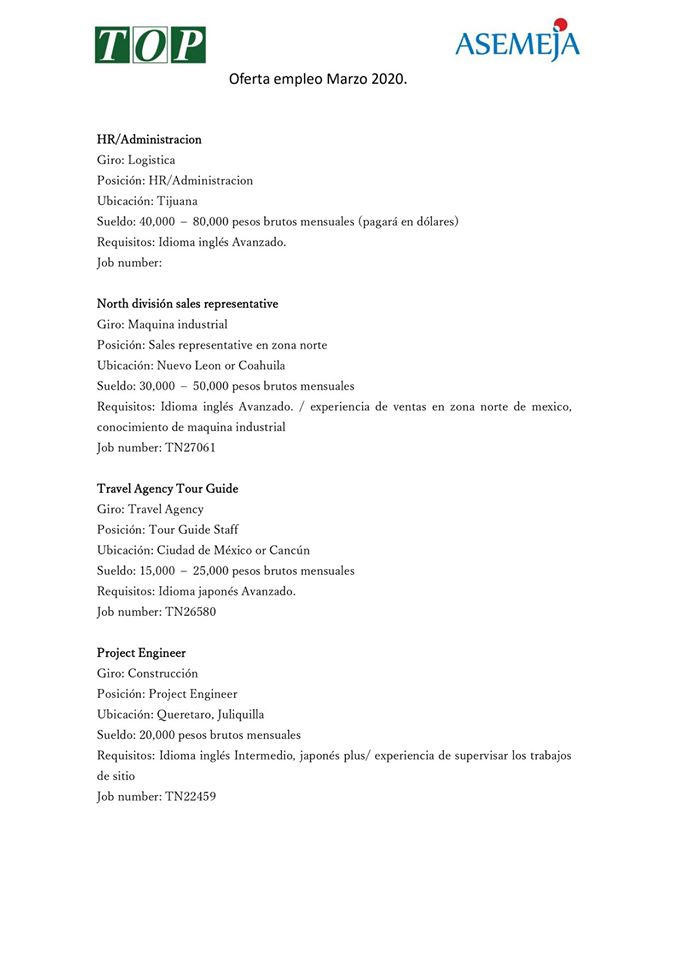 TOP

ASEMEJA

Oferta empleo Marzo 2020.

HR/Administracion
Giro: Logistica
Posición: HR/Administracion
Ubicación: Tijuana
Sueldo: 40,000 – 80,000 pesos brutos mensuales (pagará en dólares)
Requisitos: Idioma inglés Avanzado.
Job number:

North división sales representative
Giro: Maquina industrial
Posición: Sales representative en zona norte
Ubicación: Nuevo Leon or Coahuila
Sueldo: 30,000 – 50,000 pesos brutos mensuales
Requisitos: Idioma inglés Avanzado. / experiencia de ventas en zona norte de mexico, conocimiento de maquina industrial
Job number: TN27061

Travel Agency Tour Guide
Giro: Travel Agency
Posición: Tour Guide Staff
Ubicación: Ciudad de México or Cancún
Sueldo: 15,000 – 25,000 pesos brutos mensuales
Requisitos: Idioma japonés Avanzado.
Job number: TN26580

Project Engineer
Giro: Construcción
Posición: Project Engineer
Ubicación: Queretaro, Juliquilla
Sueldo: 20,000 pesos brutos mensuales
Requisitos: Idioma inglés Intermedio, japonés plus/ experiencia de supervisar los trabajos de sitio
Job number: TN22459